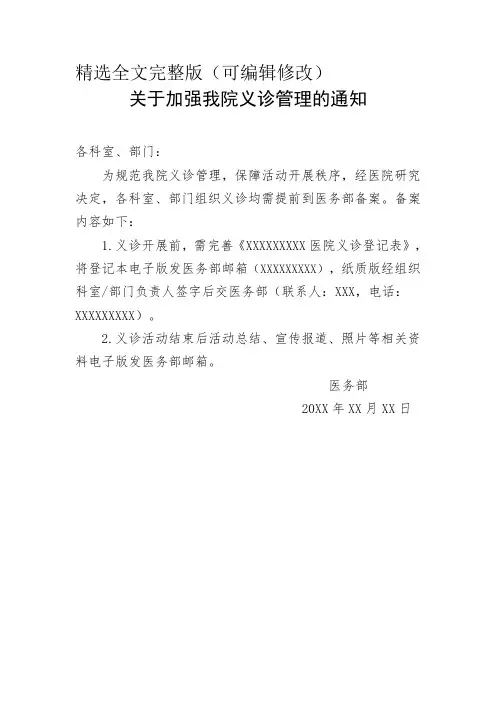 精选全文完整版（可编辑修改）

关于加强我院义诊管理的通知

各科室、部门：

为规范我院义诊管理，保障活动开展秩序，经医院研究决定，各科室、部门组织义诊均需提前到医务部备案。备案内容如下：

1.义诊开展前，需完善《XXXXXXXXX医院义诊登记表》，将登记本电子版发医务部邮箱（XXXXXXXXX），纸质版经组织科室/部门负责人签字后交医务部（联系人：XXX，电话：XXXXXXXXX）。

2.义诊活动结束后活动总结、宣传报道、照片等相关资料电子版发医务部邮箱。

医务部

20XX年XX月XX日